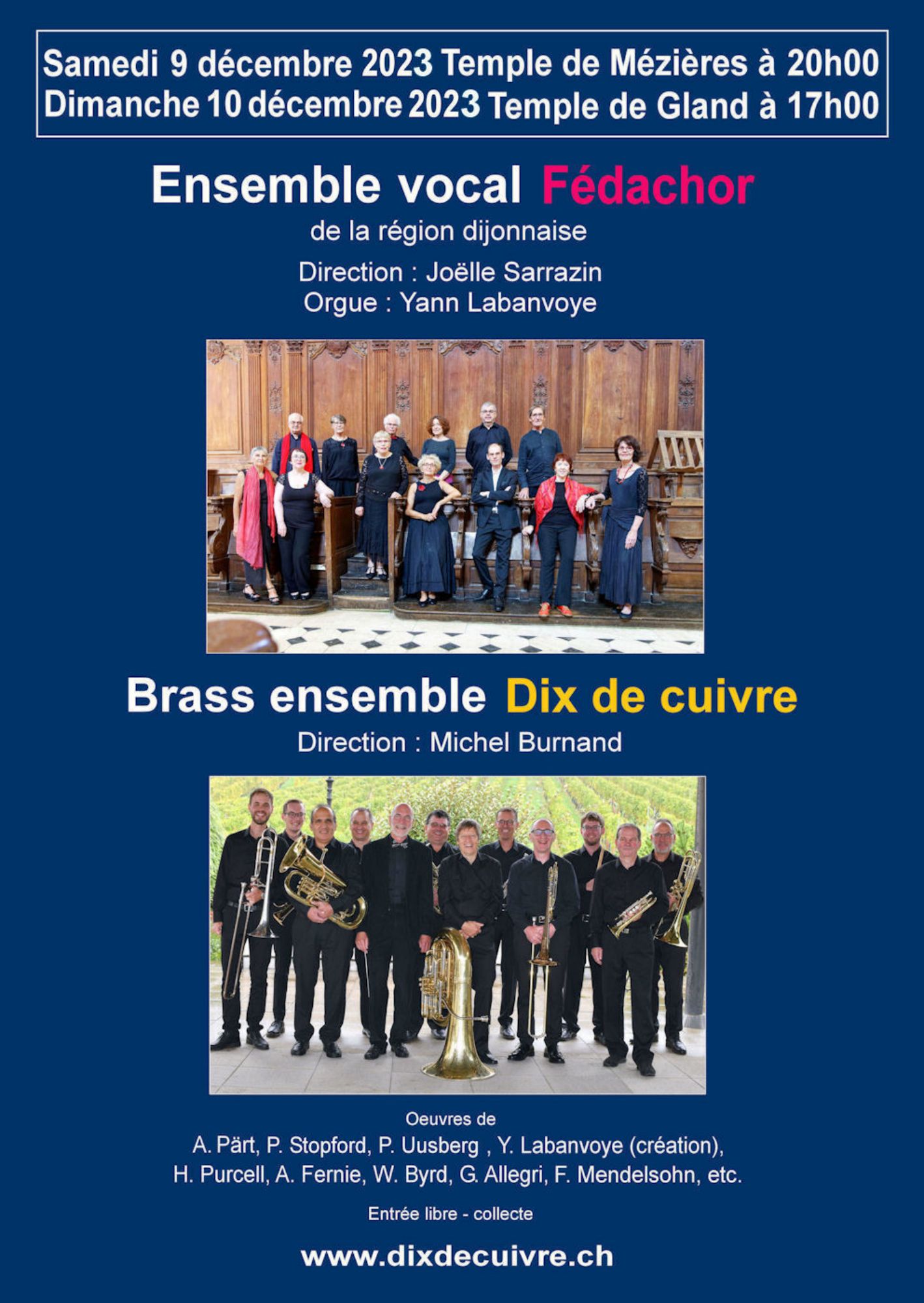 Samedi 9 décembre 2023 Temple de Mézières à 20h00
Dimanche 10 décembre 2023 Temple de Gland à 17h00

Ensemble vocal Fédachor

de la région dijonnaise

Direction : Joëlle Sarrazin
Orgue : Yann Labanvoye

Brass ensemble Dix de cuivre

Direction : Michel Burnand

Oeuvres de
A. Pärt, P. Stopford, P. Uusberg , Y. Labanvoye (création),
H. Purcell, A. Fernie, W. Byrd, G. Allegri, F. Mendelsohn, etc.

Entrée libre - collecte

www.dixdecuivre.ch